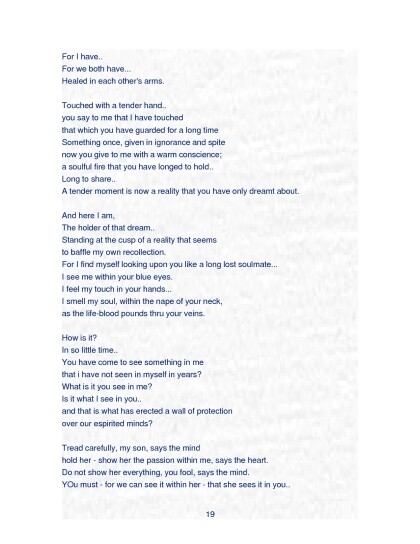 For I have..
For we both have...
Healed in each other's arms.

Touched with a tender hand..
you say to me that I have touched
that which you have guarded for a long time
Something once, given in ignorance and spite
now you give to me with a warm conscience;
a soulful fire that you have longed to hold..
Long to share..
A tender moment is now a reality that you have only dreamt about.

And here I am,
The holder of that dream..
Standing at the cusp of a reality that seems
to baffle my own recollection.
For I find myself looking upon you like a long lost soulmate...
I see me within your blue eyes.
I feel my touch in your hands...
I smell my soul, within the nape of your neck,
as the life-blood pounds thru your veins.

How is it?
In so little time..
You have come to see something in me
that i have not seen in myself in years?
What is it you see in me?
Is it what I see in you..
and that is what has erected a wall of protection
over our espirited minds?

Tread carefully, my son, says the mind
hold her - show her the passion within me, says the heart.
Do not show her everything, you fool, says the mind.
YOu must - for we can see it within her - that she sees it in you..

19